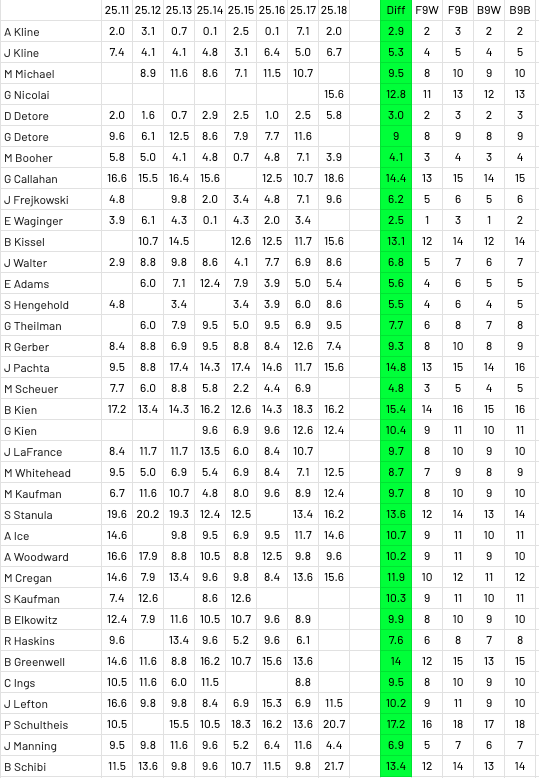 | | 25.11 | 25.12 | 25.13 | 25.14 | 25.15 | 25.16 | 25.17 | 25.18 | | Diff | F9W | F9B | B9W | B9B |
|---|---|---|---|---|---|---|---|---|---|---|---|---|---|---|
| A Kline | 2.0 | 3.1 | 0.7 | 0.1 | 2.5 | 0.1 | 7.1 | 2.0 | | 2.9 | 2 | 3 | 2 | 2 |
| J Kline | 7.4 | 4.1 | 4.1 | 4.8 | 3.1 | 6.4 | 5.0 | 6.7 | | 5.3 | 4 | 5 | 4 | 5 |
| M Michael | | 8.9 | 11.6 | 8.6 | 7.1 | 11.5 | 10.7 | | | 9.5 | 8 | 10 | 9 | 10 |
| G Nicolai | | | | | | | | 15.6 | | 12.8 | 11 | 13 | 12 | 13 |
| D Detore | 2.0 | 1.6 | 0.7 | 2.9 | 2.5 | 1.0 | 2.5 | 5.8 | | 3.0 | 2 | 3 | 2 | 3 |
| G Detore | 9.6 | 6.1 | 12.5 | 8.6 | 7.9 | 7.7 | 11.6 | | | 9 | 8 | 9 | 8 | 9 |
| M Booher | 5.8 | 5.0 | 4.1 | 4.8 | 0.7 | 4.8 | 7.1 | 3.9 | | 4.1 | 3 | 4 | 3 | 4 |
| G Callahan | 16.6 | 15.5 | 16.4 | 15.6 | | 12.5 | 10.7 | 18.6 | | 14.4 | 13 | 15 | 14 | 15 |
| J Frejkowski | 4.8 | | 9.8 | 2.0 | 3.4 | 4.8 | 7.1 | 9.6 | | 6.2 | 5 | 6 | 5 | 6 |
| E Waginger | 3.9 | 6.1 | 4.3 | 0.1 | 4.3 | 2.0 | 3.4 | | | 2.5 | 1 | 3 | 1 | 2 |
| B Kissel | | 10.7 | 14.5 | | 12.6 | 12.5 | 11.7 | 15.6 | | 13.1 | 12 | 14 | 12 | 14 |
| J Walter | 2.9 | 8.8 | 9.8 | 8.6 | 4.1 | 7.7 | 6.9 | 8.6 | | 6.8 | 5 | 7 | 6 | 7 |
| E Adams | | 6.0 | 7.1 | 12.4 | 7.9 | 3.9 | 5.0 | 5.4 | | 5.6 | 4 | 6 | 5 | 5 |
| S Hengehold | 4.8 | | 3.4 | | 3.4 | 3.9 | 6.0 | 8.6 | | 5.5 | 4 | 6 | 4 | 5 |
| G Theilman | | 6.0 | 7.9 | 9.5 | 5.0 | 9.5 | 6.9 | 9.5 | | 7.7 | 6 | 8 | 7 | 8 |
| R Gerber | 8.4 | 8.8 | 6.9 | 9.5 | 8.8 | 8.4 | 12.6 | 7.4 | | 9.3 | 8 | 10 | 8 | 9 |
| J Pachta | 9.5 | 8.8 | 17.4 | 14.3 | 17.4 | 14.6 | 11.7 | 15.6 | | 14.8 | 13 | 15 | 14 | 16 |
| M Scheuer | 7.7 | 6.0 | 8.8 | 5.8 | 2.2 | 4.4 | 6.9 | | | 4.8 | 3 | 5 | 4 | 5 |
| B Kien | 17.2 | 13.4 | 14.3 | 16.2 | 12.6 | 14.3 | 18.3 | 16.2 | | 15.4 | 14 | 16 | 15 | 16 |
| G Kien | | | | 9.6 | 6.9 | 9.6 | 12.6 | 12.4 | | 10.4 | 9 | 11 | 10 | 11 |
| J LaFrance | 8.4 | 11.7 | 11.7 | 13.5 | 6.0 | 8.4 | 10.7 | | | 9.7 | 8 | 10 | 9 | 10 |
| M Whitehead | 9.5 | 5.0 | 6.9 | 5.4 | 6.9 | 8.4 | 7.1 | 12.5 | | 8.7 | 7 | 9 | 8 | 9 |
| M Kaufman | 6.7 | 11.6 | 10.7 | 4.8 | 8.0 | 9.6 | 8.9 | 12.4 | | 9.7 | 8 | 10 | 9 | 10 |
| S Stanula | 19.6 | 20.2 | 19.3 | 12.4 | 12.5 | | 13.4 | 16.2 | | 13.6 | 12 | 14 | 13 | 14 |
| A Ice | 14.6 | | 9.8 | 9.5 | 6.9 | 9.5 | 11.7 | 14.6 | | 10.7 | 9 | 11 | 10 | 11 |
| A Woodward | 16.6 | 17.9 | 8.8 | 10.5 | 8.8 | 12.5 | 9.8 | 9.6 | | 10.2 | 9 | 11 | 9 | 10 |
| M Cregan | 14.6 | 7.9 | 13.4 | 9.6 | 9.8 | 8.4 | 13.6 | 15.6 | | 11.9 | 10 | 12 | 11 | 12 |
| S Kaufman | 7.4 | 12.6 | | 8.6 | 12.6 | | | | | 10.3 | 9 | 11 | 10 | 11 |
| B Elkowitz | 12.4 | 7.9 | 11.6 | 10.5 | 10.7 | 9.6 | 8.9 | | | 9.9 | 8 | 10 | 9 | 10 |
| R Haskins | 9.6 | | 13.4 | 9.6 | 5.2 | 9.6 | 6.1 | | | 7.6 | 6 | 8 | 7 | 8 |
| B Greenwell | 14.6 | 11.6 | 8.8 | 16.2 | 10.7 | 15.6 | 13.6 | | | 14 | 12 | 15 | 13 | 15 |
| C Ings | 10.5 | 11.6 | 6.0 | 11.5 | | | 8.8 | | | 9.5 | 8 | 10 | 9 | 10 |
| J Lefton | 16.6 | 9.8 | 9.8 | 8.4 | 6.9 | 15.3 | 6.9 | 11.5 | | 10.2 | 9 | 11 | 9 | 10 |
| P Schultheis | 10.5 | | 15.5 | 10.5 | 18.3 | 16.2 | 13.6 | 20.7 | | 17.2 | 16 | 18 | 17 | 18 |
| J Manning | 9.5 | 9.8 | 11.6 | 9.6 | 5.2 | 6.4 | 11.6 | 4.4 | | 6.9 | 5 | 7 | 6 | 7 |
| B Schibi | 11.5 | 13.6 | 9.8 | 9.6 | 10.7 | 11.5 | 9.8 | 21.7 | | 13.4 | 12 | 14 | 13 | 14 |